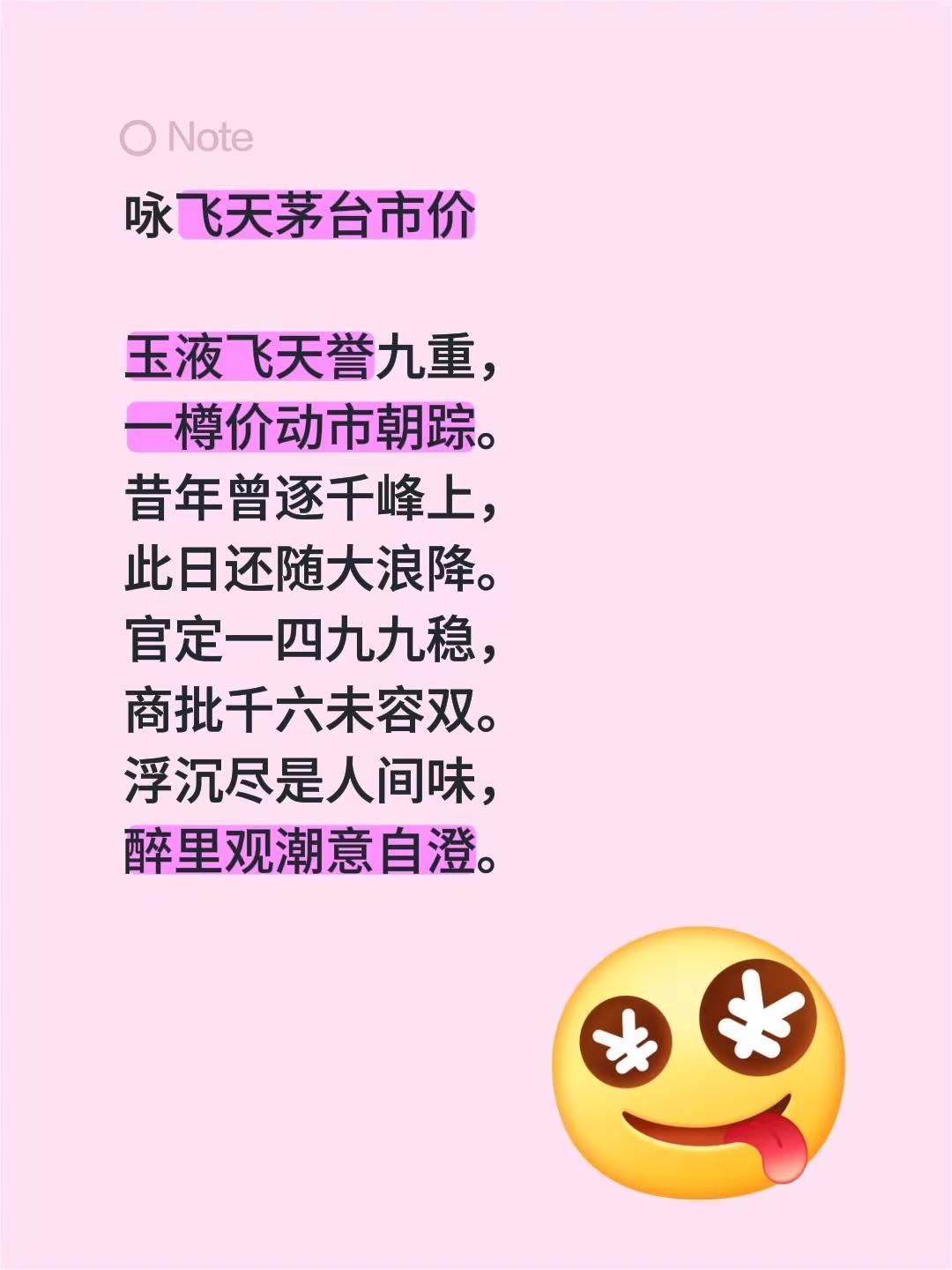 Note

咏飞天茅台市价

玉液飞天誉九重，
一樽价动市朝踪。
昔年曾逐千峰上，
此日还随大浪降。
官定一四九九稳，
商批千六未容双。
浮沉尽是人间味，
醉里观潮意自澄。